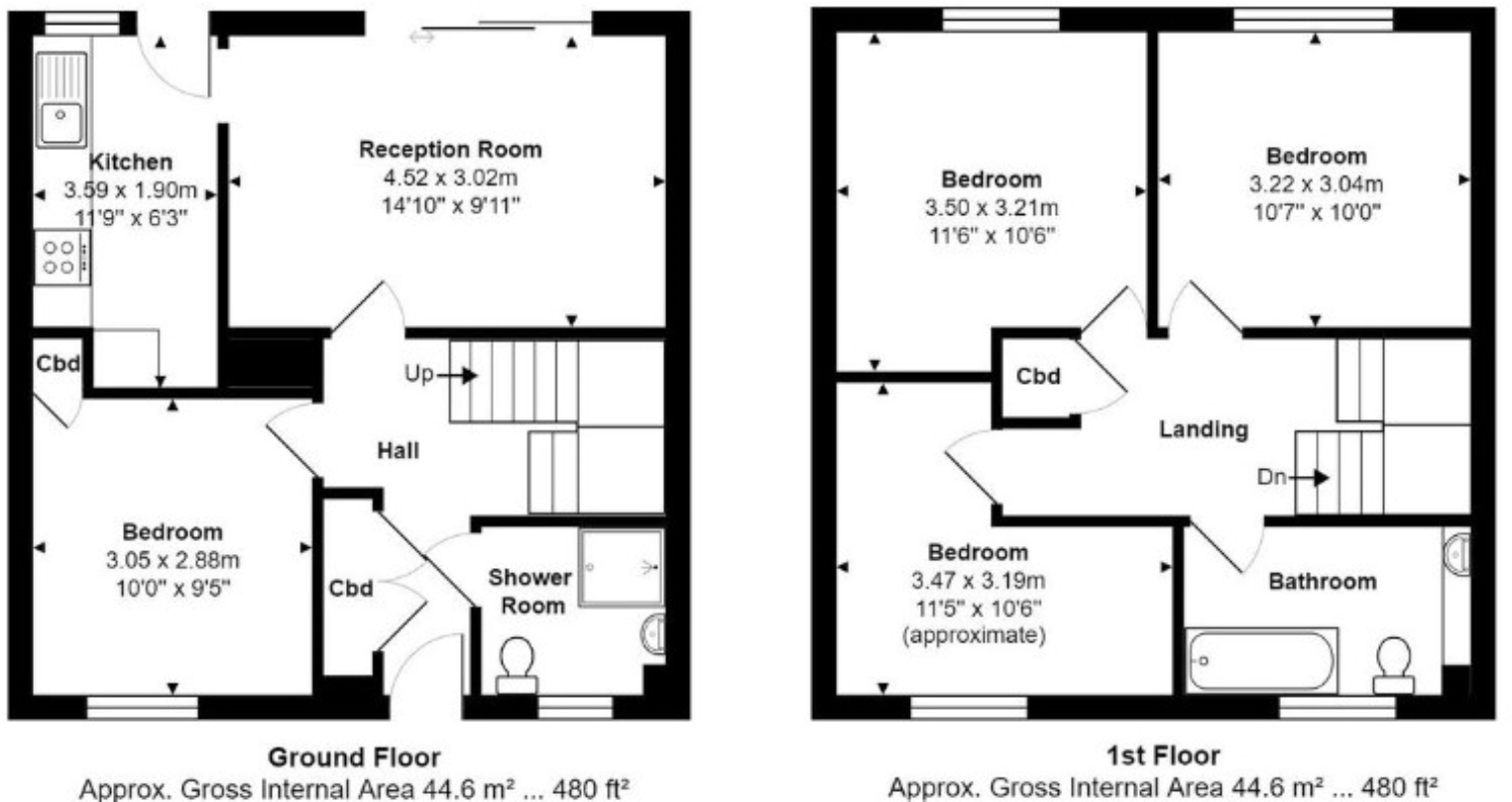 Kitchen
3.59 x 1.90m
11'9" x 6'3"

Reception Room
4.52 x 3.02m
14'10" x 9'11"

Cbd

Up

Hall

Bedroom
3.05 x 2.88m
10'0" x 9'5"

Cbd

Shower Room

Ground Floor
Approx. Gross Internal Area 44.6 m² ... 480 ft²

Bedroom
3.50 x 3.21m
11'6" x 10'6"

Bedroom
3.22 x 3.04m
10'7" x 10'0"

Cbd

Landing

Dn

Bedroom
3.47 x 3.19m
11'5" x 10'6"
(approximate)

Bathroom

1st Floor
Approx. Gross Internal Area 44.6 m² ... 480 ft²